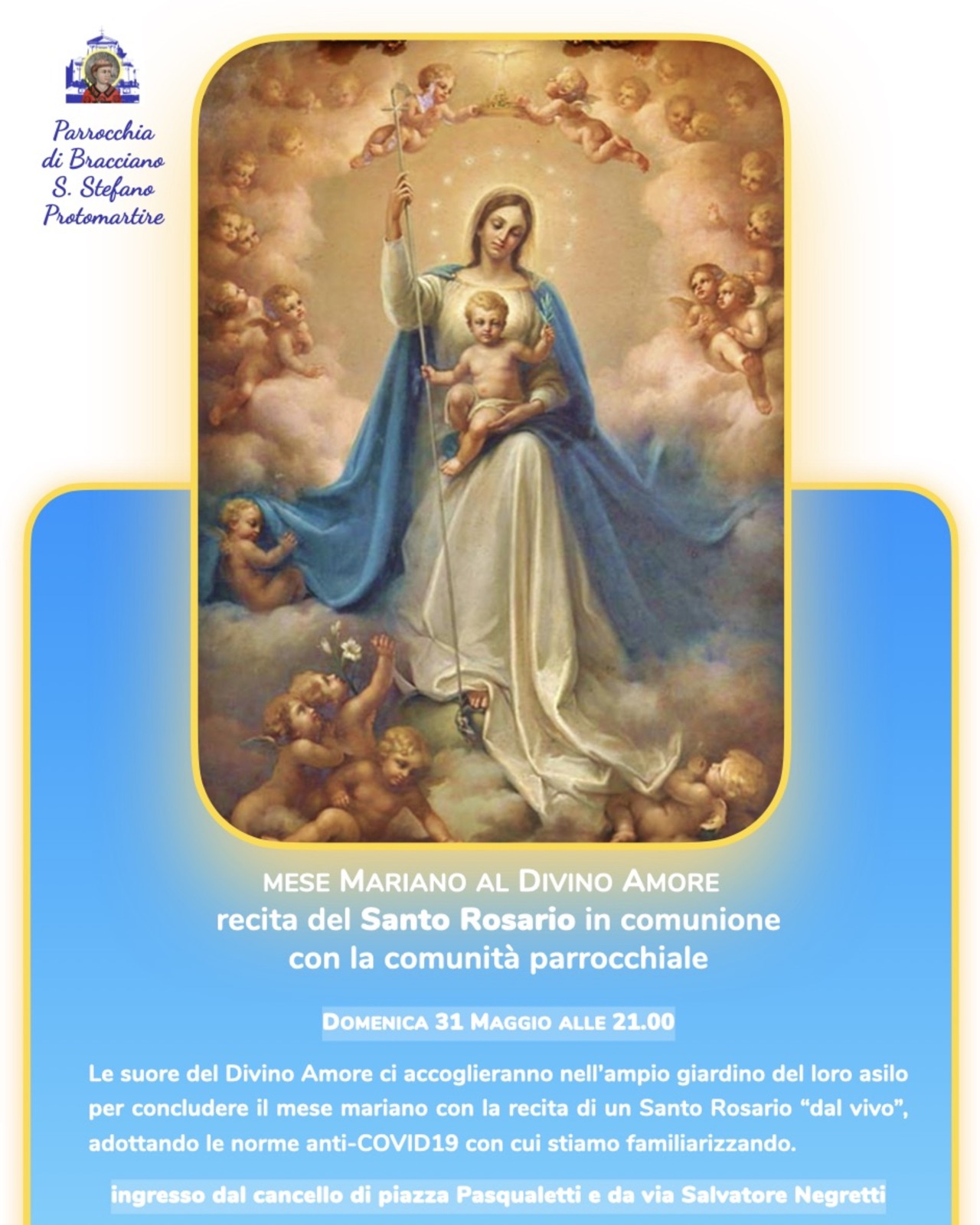 Parrocchia
di Bracciano
S. Stefano
Protomartire

MESE MARIANO AL DIVINO AMORE
recita del Santo Rosario in comunione con la comunità parrocchiale

DOMENICA 31 MAGGIO ALLE 21.00

Le suore del Divino Amore ci accoglieranno nell'ampio giardino del loro asilo per concludere il mese mariano con la recita di un Santo Rosario "dal vivo", adottando le norme anti-COVID19 con cui stiamo familiarizzando.

ingresso dal cancello di piazza Pasqualetti e da via Salvatore Negretti